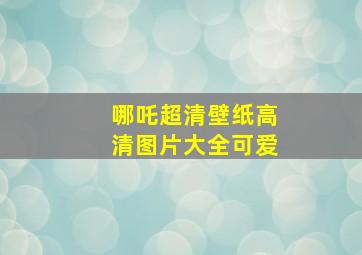 哪吒超清壁纸高清图片大全可爱